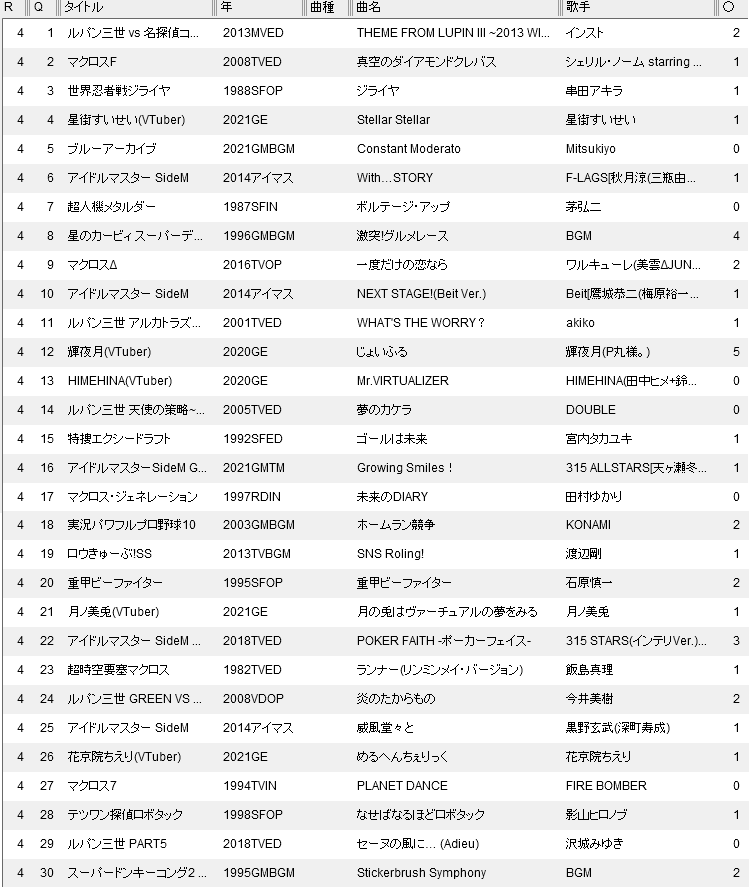 | R | Q | タイトル | 年 | 曲種 | 曲名 | 歌手 | ○ |
|---|---|---|---|---|---|---|---|
| 4 | 1 | ルパン三世 vs 名探偵コ... | 2013MVED | | THEME FROM LUPIN III ~2013 WI... | インスト | 2 |
| 4 | 2 | マクロスF | 2008TVED | | 真空のダイアモンドクレバス | シェリル・ノーム starring ... | 1 |
| 4 | 3 | 世界忍者戦ジライヤ | 1988SFOP | | ジライヤ | 串田アキラ | 1 |
| 4 | 4 | 星街すいせい(VTuber) | 2021GE | | Stellar Stellar | 星街すいせい | 1 |
| 4 | 5 | ブルーアーカイブ | 2021GMBGM | | Constant Moderato | Mitsukiyo | 0 |
| 4 | 6 | アイドルマスター SideM | 2014アイマス | | With...STORY | F-LAGS[秋月涼(三瓶由... | 1 |
| 4 | 7 | 超人機メタルダー | 1987SFIN | | ボルテージ・アップ | 茅弘二 | 0 |
| 4 | 8 | 星のカービィスーパーデ... | 1996GMBGM | | 激突!グルメレース | BGM | 4 |
| 4 | 9 | マクロスΔ | 2016TVOP | | 一度だけの恋なら | ワルキューレ(美雲ΔJUN... | 2 |
| 4 | 10 | アイドルマスター SideM | 2014アイマス | | NEXT STAGE!(Beit Ver.) | Beit[鷹城恭二(梅原裕一... | 1 |
| 4 | 11 | ルパン三世 アルカトラズ... | 2001TVED | | WHAT'S THE WORRY? | akiko | 1 |
| 4 | 12 | 輝夜月(VTuber) | 2020GE | | じょいふる | 輝夜月(P丸様。) | 5 |
| 4 | 13 | HIMEHINA(VTuber) | 2020GE | | Mr.VIRTUALIZER | HIMEHINA(田中ヒメ+鈴... | 0 |
| 4 | 14 | ルパン三世 天使の策略~... | 2005TVED | | 夢のカケラ | DOUBLE | 0 |
| 4 | 15 | 特捜エクシードラフト | 1992SFED | | ゴールは未来 | 宮内タカユキ | 1 |
| 4 | 16 | アイドルマスターSideM G... | 2021GMTM | | Growing Smiles! | 315 ALLSTARS[天ヶ瀬冬... | 1 |
| 4 | 17 | マクロス・ジェネレーション | 1997RDIN | | 未来のDIARY | 田村ゆかり | 0 |
| 4 | 18 | 実況パワフルプロ野球10 | 2003GMBGM | | ホームラン競争 | KONAMI | 2 |
| 4 | 19 | ロウきゅーぶ!SS | 2013TVBGM | | SNS Roling! | 渡辺剛 | 1 |
| 4 | 20 | 重甲ビーファイター | 1995SFOP | | 重甲ビーファイター | 石原慎一 | 2 |
| 4 | 21 | 月ノ美兎(VTuber) | 2021GE | | 月の兎はヴァーチュアルの夢をみる | 月ノ美兎 | 1 |
| 4 | 22 | アイドルマスター SideM ... | 2018TVED | | POKER FAITH -ポーカーフェイス- | 315 STARS(インテリVer.)... | 3 |
| 4 | 23 | 超時空要塞マクロス | 1982TVED | | ランナー(リンミンメイ・バージョン) | 飯島真理 | 1 |
| 4 | 24 | ルパン三世 GREEN VS ... | 2008VDOP | | 炎のたからもの | 今井美樹 | 2 |
| 4 | 25 | アイドルマスター SideM | 2014アイマス | | 威風堂々と | 黒野玄武(深町寿成) | 1 |
| 4 | 26 | 花京院ちえり(VTuber) | 2021GE | | めるへんちぇりっく | 花京院ちえり | 1 |
| 4 | 27 | マクロス7 | 1994TVIN | | PLANET DANCE | FIRE BOMBER | 0 |
| 4 | 28 | テツワン探偵ロボタック | 1998SFOP | | なせばなるほどロボタック | 影山ヒロノブ | 1 |
| 4 | 29 | ルパン三世 PART5 | 2018TVED | | セーヌの風に... (Adieu) | 沢城みゆき | 0 |
| 4 | 30 | スーパードンキーコング2 ... | 1995GMBGM | | Stickerbrush Symphony | BGM | 2 |